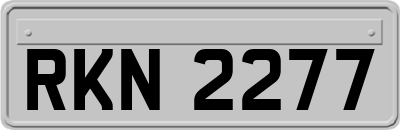 RKN 2277